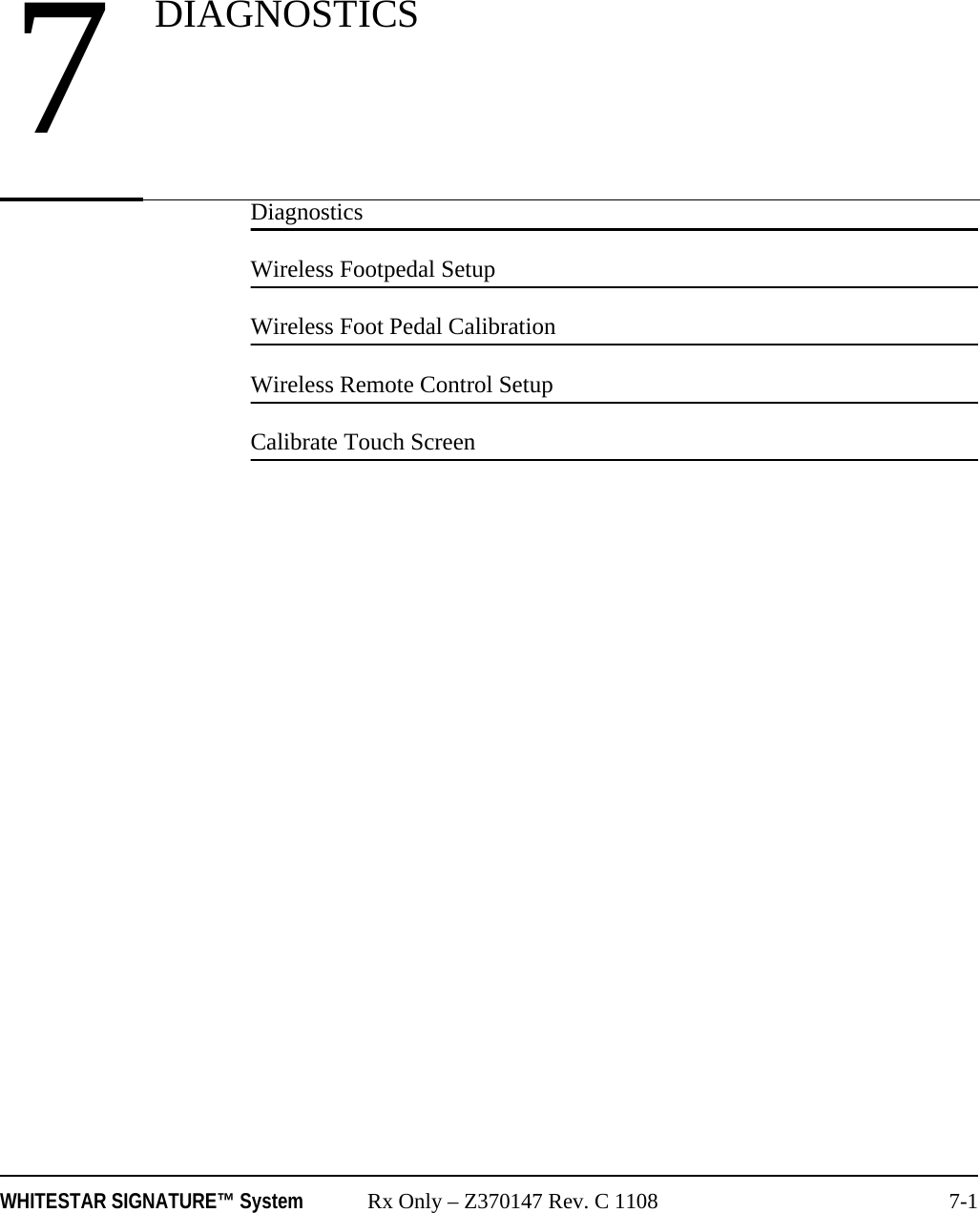 7 DIAGNOSTICS

Diagnostics

Wireless Footpedal Setup

Wireless Foot Pedal Calibration

Wireless Remote Control Setup

Calibrate Touch Screen

WHITESTAR SIGNATURE™ System Rx Only – Z370147 Rev. C 1108 7-1